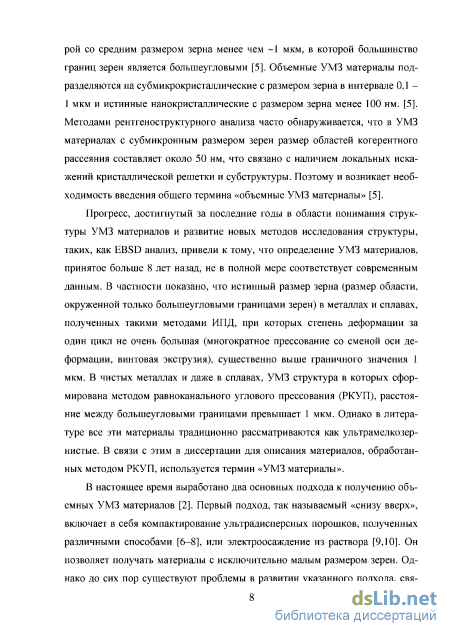 рой со средним размером зерна менее чем ~1 мкм, в которой большинство границ зерен является большеугловыми [5]. Объемные УМЗ материалы подразделяются на субмикрокристаллические с размером зерна в интервале 0,1 – 1 мкм и истинные нанокристаллические с размером зерна менее 100 нм. [5]. Методами рентгеноструктурного анализа часто обнаруживается, что в УМЗ материалах с субмикронным размером зерен размер областей когерентного рассеяния составляет около 50 нм, что связано с наличием локальных искажений кристаллической решетки и субструктуры. Поэтому и возникает необходимость введения общего термина «объемные УМЗ материалы» [5].

Прогресс, достигнутый за последние годы в области понимания структуры УМЗ материалов и развитие новых методов исследования структуры, таких, как EBSD анализ, привели к тому, что определение УМЗ материалов, принятое больше 8 лет назад, не в полной мере соответствует современным данным. В частности показано, что истинный размер зерна (размер области, окруженной только большеугловыми границами зерен) в металлах и сплавах, полученных такими методами ИПД, при которых степень деформации за один цикл не очень большая (многократное прессование со сменой оси деформации, винтовая экструзия), существенно выше граничного значения 1 мкм. В чистых металлах и даже в сплавах, УМЗ структура в которых сформирована методом равноканального углового прессования (РКУП), расстояние между большеугловыми границами превышает 1 мкм. Однако в литературе все эти материалы традиционно рассматриваются как ультрамелкозернистые. В связи с этим в диссертации для описания материалов, обработанных методом РКУП, используется термин «УМЗ материалы».

В настоящее время выработано два основных подхода к получению объемных УМЗ материалов [2]. Первый подход, так называемый «снизу вверх», включает в себя компактирование ультрадисперсных порошков, полученных различными способами [6–8], или электроосаждение из раствора [9,10]. Он позволяет получать материалы с исключительно малым размером зерен. Однако до сих пор существуют проблемы в развитии указанного подхода, свя-

8

dsLib.net
библиотека диссертаций